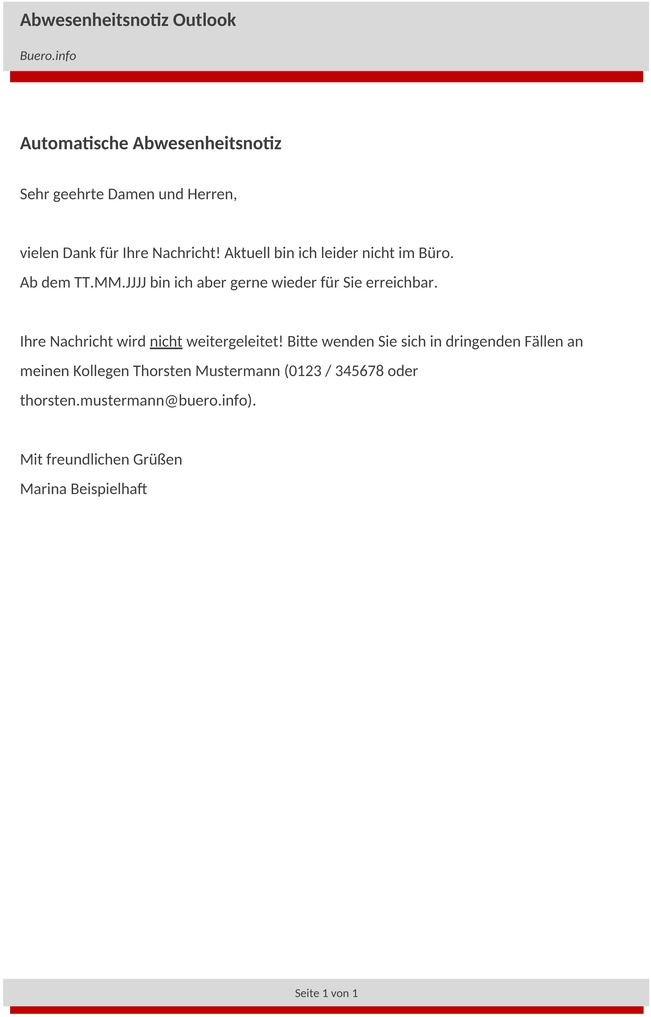 Abwesenheitsnotiz Outlook

Buero.info

Automatische Abwesenheitsnotiz

Sehr geehrte Damen und Herren,

vielen Dank für Ihre Nachricht! Aktuell bin ich leider nicht im Büro.
Ab dem TT.MM.JJJJ bin ich aber gerne wieder für Sie erreichbar.

Ihre Nachricht wird nicht weitergeleitet! Bitte wenden Sie sich in dringenden Fällen an meinen Kollegen Thorsten Mustermann (0123 / 345678 oder thorsten.mustermann@buero.info).

Mit freundlichen Grüßen
Marina Beispielhaft

Seite 1 von 1